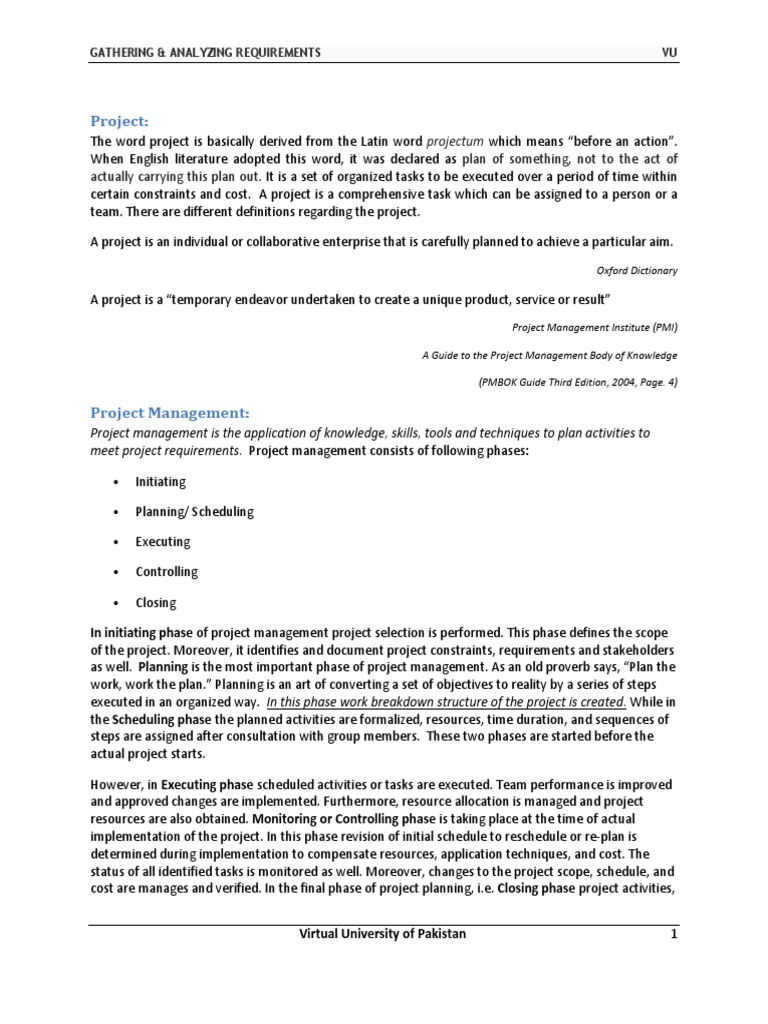 GATHERING & ANALYZING REQUIREMENTS VU

Project:

The word project is basically derived from the Latin word projectum which means "before an action". When English literature adopted this word, it was declared as plan of something, not to the act of actually carrying this plan out. It is a set of organized tasks to be executed over a period of time within certain constraints and cost. A project is a comprehensive task which can be assigned to a person or a team. There are different definitions regarding the project.

A project is an individual or collaborative enterprise that is carefully planned to achieve a particular aim.

Oxford Dictionary

A project is a "temporary endeavor undertaken to create a unique product, service or result"

Project Management Institute (PMI)

A Guide to the Project Management Body of Knowledge

(PMBOK Guide Third Edition, 2004, Page. 4)

Project Management:

Project management is the application of knowledge, skills, tools and techniques to plan activities to meet project requirements. Project management consists of following phases:

• Initiating
• Planning/ Scheduling
• Executing
• Controlling
• Closing

In initiating phase of project management project selection is performed. This phase defines the scope of the project. Moreover, it identifies and document project constraints, requirements and stakeholders as well. Planning is the most important phase of project management. As an old proverb says, "Plan the work, work the plan." Planning is an art of converting a set of objectives to reality by a series of steps executed in an organized way. In this phase work breakdown structure of the project is created. While in the Scheduling phase the planned activities are formalized, resources, time duration, and sequences of steps are assigned after consultation with group members. These two phases are started before the actual project starts.

However, in Executing phase scheduled activities or tasks are executed. Team performance is improved and approved changes are implemented. Furthermore, resource allocation is managed and project resources are also obtained. Monitoring or Controlling phase is taking place at the time of actual implementation of the project. In this phase revision of initial schedule to reschedule or re-plan is determined during implementation to compensate resources, application techniques, and cost. The status of all identified tasks is monitored as well. Moreover, changes to the project scope, schedule, and cost are manages and verified. In the final phase of project planning, i.e. Closing phase project activities,

Virtual University of Pakistan 1